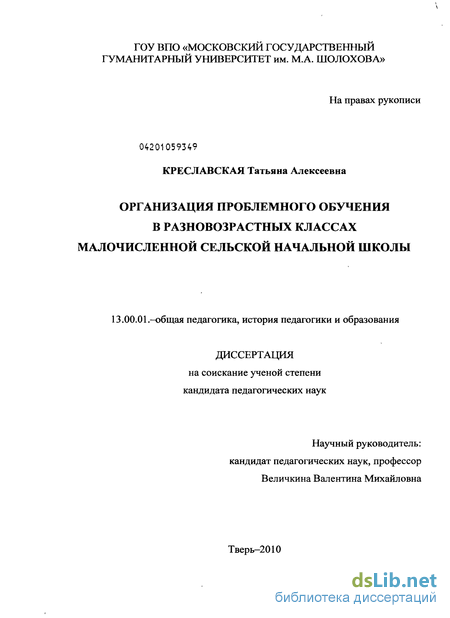 ГОУ ВПО «МОСКОВСКИЙ ГОСУДАРСТВЕННЫЙ ГУМАНИТАРНЫЙ УНИВЕРСИТЕТ им. М.А. ШОЛОХОВА»

На правах рукописи

04201059349

КРЕСЛАВСКАЯ Татьяна Алексеевна

ОРГАНИЗАЦИЯ ПРОБЛЕМНОГО ОБУЧЕНИЯ
В РАЗНОВОЗРАСТНЫХ КЛАССАХ
МАЛОЧИСЛЕННОЙ СЕЛЬСКОЙ НАЧАЛЬНОЙ ШКОЛЫ

13.00.01.–общая педагогика, история педагогики и образования

ДИССЕРТАЦИЯ
на соискание ученой степени
кандидата педагогических наук

Научный руководитель:
кандидат педагогических наук, профессор
Величкина Валентина Михайловна

Тверь–2010

dsLib.net
библиотека диссертаций